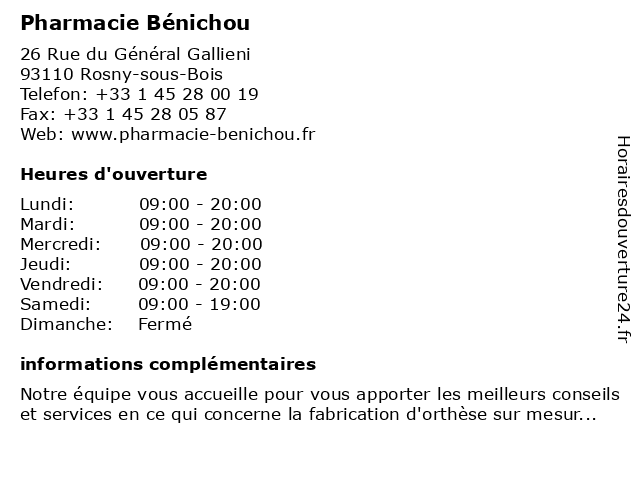 Pharmacie Bénichou

26 Rue du Général Gallieni
93110 Rosny-sous-Bois
Telefon: +33 1 45 28 00 19
Fax: +33 1 45 28 05 87
Web: www.pharmacie-benichou.fr

Heures d'ouverture

| | |
|---|---|
| Lundi: | 09:00 - 20:00 |
| Mardi: | 09:00 - 20:00 |
| Mercredi: | 09:00 - 20:00 |
| Jeudi: | 09:00 - 20:00 |
| Vendredi: | 09:00 - 20:00 |
| Samedi: | 09:00 - 19:00 |
| Dimanche: | Fermé |

informations complémentaires

Notre équipe vous accueille pour vous apporter les meilleurs conseils et services en ce qui concerne la fabrication d'orthèse sur mesur...

Horairesdouverture24.fr